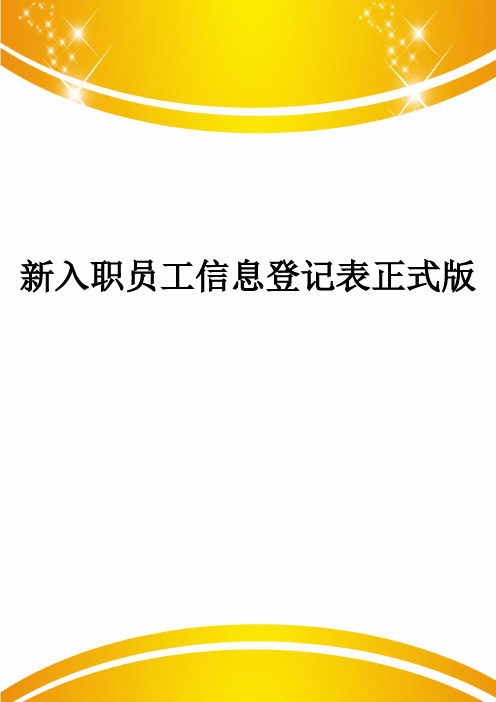 新入职员工信息登记表正式版